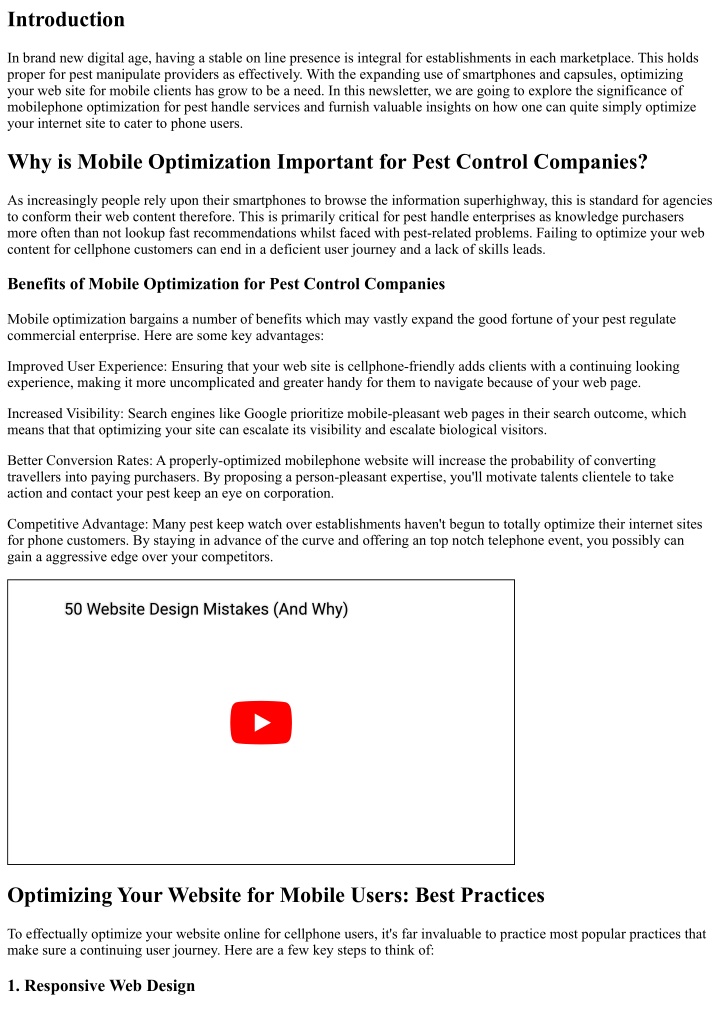 Introduction

In brand new digital age, having a stable on line presence is integral for establishments in each marketplace. This holds proper for pest manipulate providers as effectively. With the expanding use of smartphones and capsules, optimizing your web site for mobile clients has grow to be a need. In this newsletter, we are going to explore the significance of mobilephone optimization for pest handle services and furnish valuable insights on how one can quite simply optimize your internet site to cater to phone users.

Why is Mobile Optimization Important for Pest Control Companies?

As increasingly people rely upon their smartphones to browse the information superhighway, this is standard for agencies to conform their web content therefore. This is primarily critical for pest handle enterprises as knowledge purchasers more often than not lookup fast recommendations whilst faced with pest-related problems. Failing to optimize your web content for cellphone customers can end in a deficient user journey and a lack of skills leads.

Benefits of Mobile Optimization for Pest Control Companies

Mobile optimization bargains a number of benefits which may vastly expand the good fortune of your pest regulate commercial enterprise. Here are some key advantages:

Improved User Experience: Ensuring that your web site is cellphone-friendly adds clients with a continuing looking experience, making it more uncomplicated and greater handy for them to navigate because of your web page.

Increased Visibility: Search engines like Google prioritize mobile-pleasant web pages in their search outcome, which means that that optimizing your site can escalate its visibility and escalate biological visitors.

Better Conversion Rates: A properly-optimized mobilephone website will increase the probability of converting travellers into paying purchasers. By proposing a person-pleasant expertise, you'll motivate talents clientele to take action and contact your pest keep an eye on corporation.

Competitive Advantage: Many pest keep watch over establishments haven't begun to totally optimize their internet sites for phone customers. By staying in advance of the curve and offering an top notch telephone event, you possibly can gain a aggressive edge over your competitors.

50 Website Design Mistakes (And Why)

Optimizing Your Website for Mobile Users: Best Practices

To effectually optimize your website online for cellphone users, it's far invaluable to practice most popular practices that make sure a continuing user journey. Here are a few key steps to think of:

1. Responsive Web Design